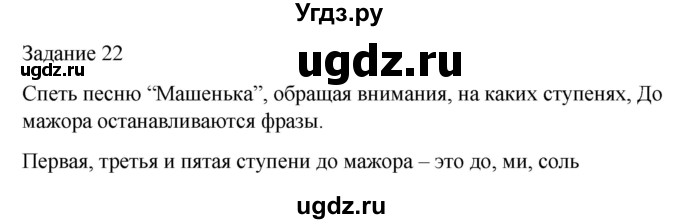 Угдз.ру

Задание 22
ugdz.ru

ugdz.ru

Спеть песню “Машенька”, обращая внимания, на каких ступенях, До мажора останавливаются фразы.

Первая, третья и пятая ступени до мажора – это до, ми, соль

ugdz.ru